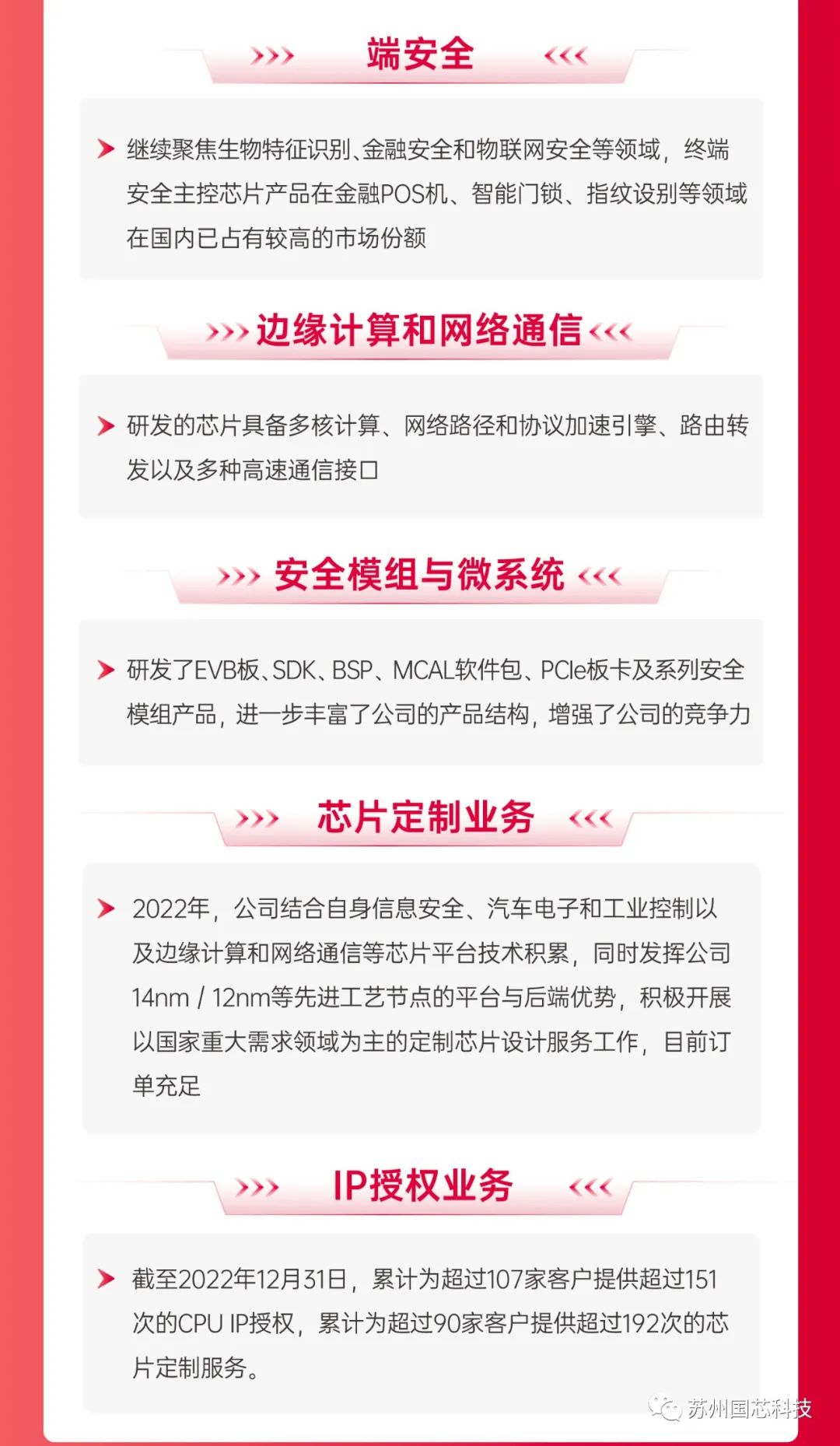 端安全

继续聚焦生物特征识别、金融安全和物联网安全等领域，终端安全主控芯片产品在金融POS机、智能门锁、指纹设别等领域在国内已占有较高的市场份额

边缘计算和网络通信

研发的芯片具备多核计算、网络路径和协议加速引擎、路由转发以及多种高速通信接口

安全模组与微系统

研发了EVB板、SDK、BSP、MCAL软件包、PCIe板卡及系列安全模组产品，进一步丰富了公司的产品结构，增强了公司的竞争力

芯片定制业务

2022年，公司结合自身信息安全、汽车电子和工业控制以及边缘计算和网络通信等芯片平台技术积累，同时发挥公司14nm / 12nm等先进工艺节点的平台与后端优势，积极开展以国家重大需求领域为主的定制芯片设计服务工作，目前订单充足

IP授权业务

截至2022年12月31日，累计为超过107家客户提供超过151次的CPU IP授权，累计为超过90家客户提供超过192次的芯片定制服务。

苏州国芯科技